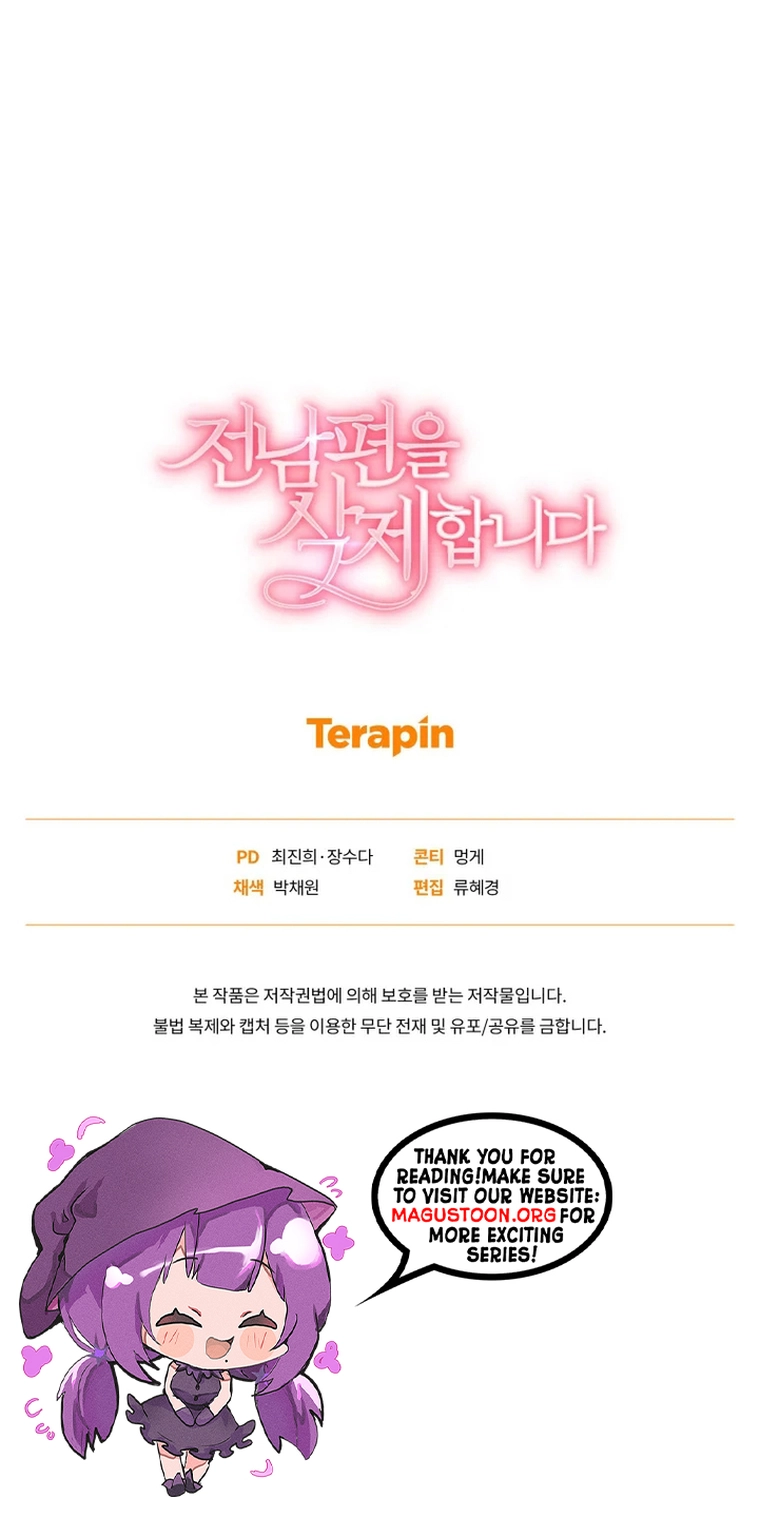 전남편을 삭제합니다

Terapin

PD 최진희·장수다
채색 박채원

콘티 멍게
편집 류혜경

본 작품은 저작권법에 의해 보호를 받는 저작물입니다.
불법 복제와 캡처 등을 이용한 무단 전재 및 유포/공유를 금합니다.

THANK YOU FOR READING!MAKE SURE TO VISIT OUR WEBSITE: MAGUSTOON.ORG FOR MORE EXCITING SERIES!